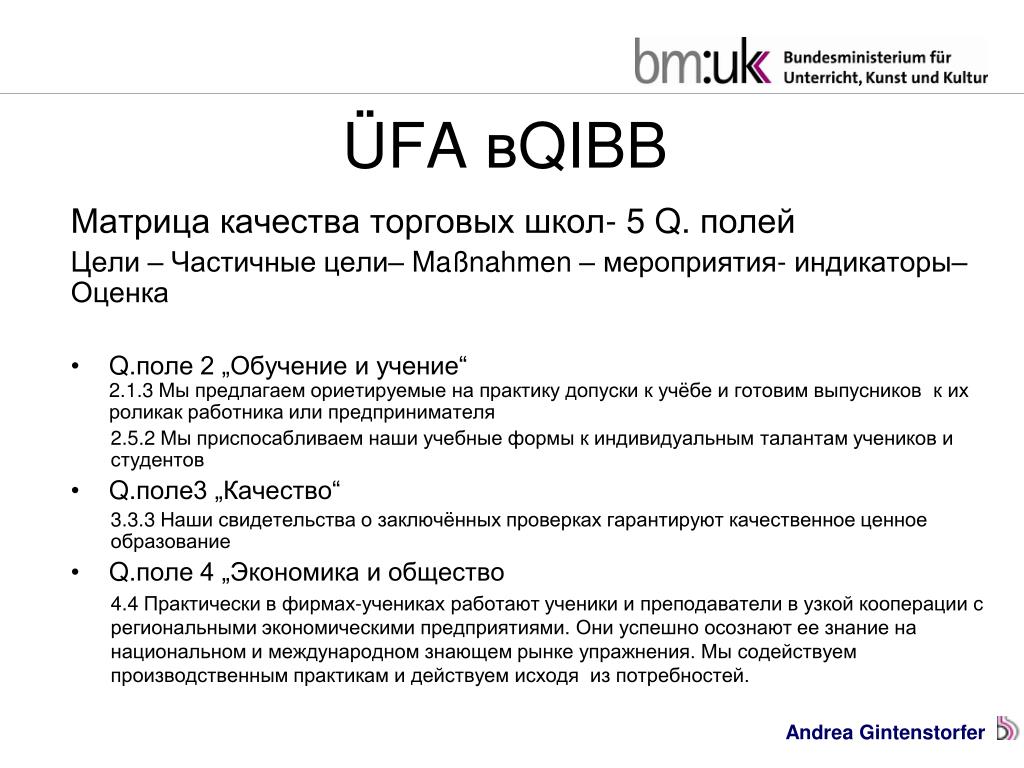 bm:uk Bundesministerium für Unterricht, Kunst und Kultur

ÜFA вQIBB

Матрица качества торговых школ- 5 Q. полей

Цели – Частичные цели– Maßnahmen – мероприятия- индикаторы– Оценка

• Q.поле 2 „Обучение и учение“
2.1.3 Мы предлагаем ориетируемые на практику допуски к учёбе и готовим выпусников к их роликак работника или предпринимателя
2.5.2 Мы приспосабливаем наши учебные формы к индивидуальным талантам учеников и студентов

• Q.поле3 „Качество“
3.3.3 Наши свидетельства о заключённых проверках гарантируют качественное ценное образование

• Q.поле 4 „Экономика и общество
4.4 Практически в фирмах-учениках работают ученики и преподаватели в узкой кооперации с региональными экономическими предприятиями. Они успешно осознают ее знание на национальном и международном знающем рынке упражнения. Мы содействуем производственным практикам и действуем исходя из потребностей.

Andrea Gintenstorfer